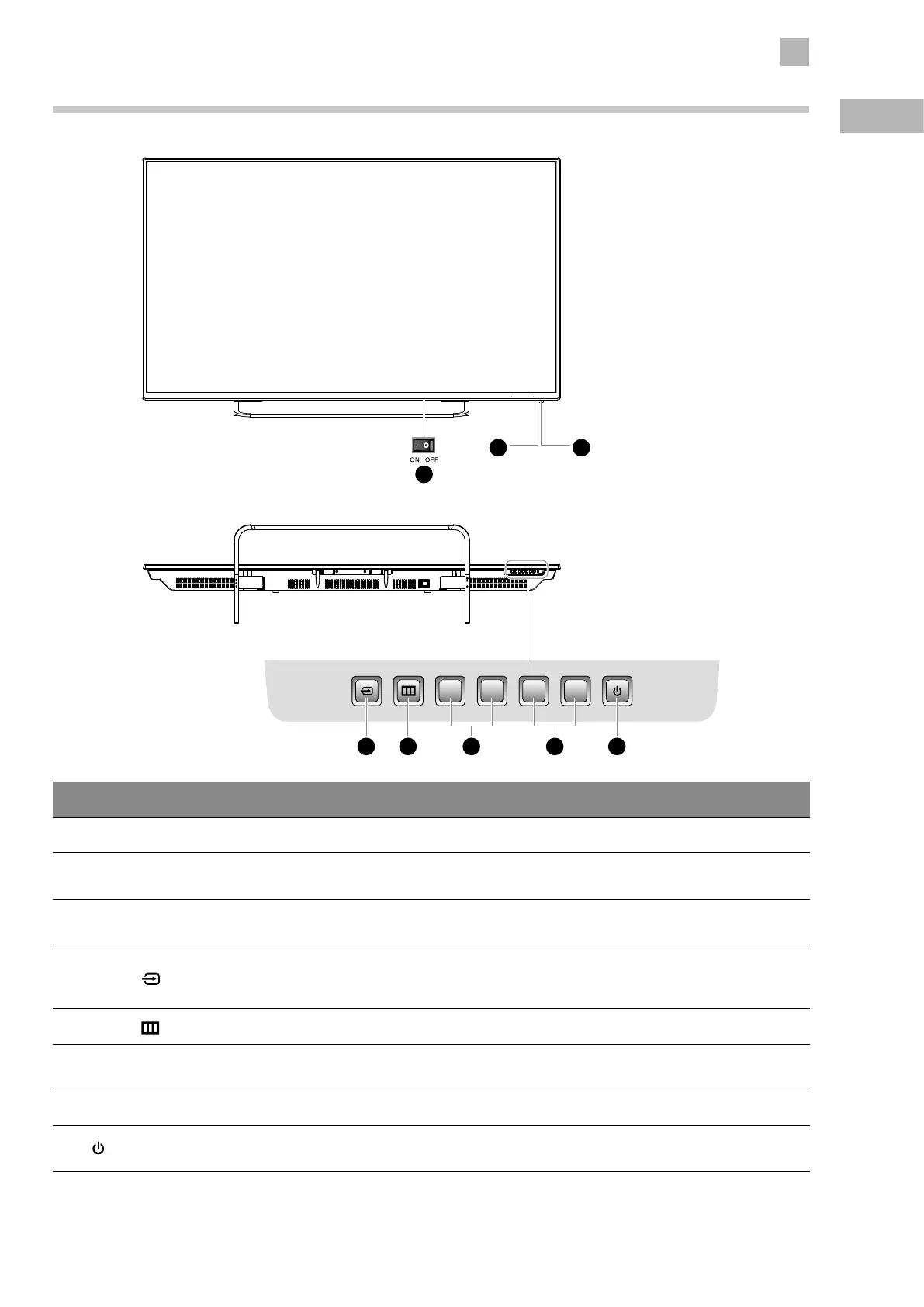 ON OFF